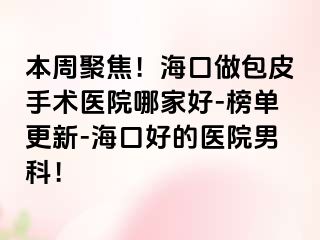 本周聚焦！海口做包皮手术医院哪家好-榜单更新-海口好的医院男科！